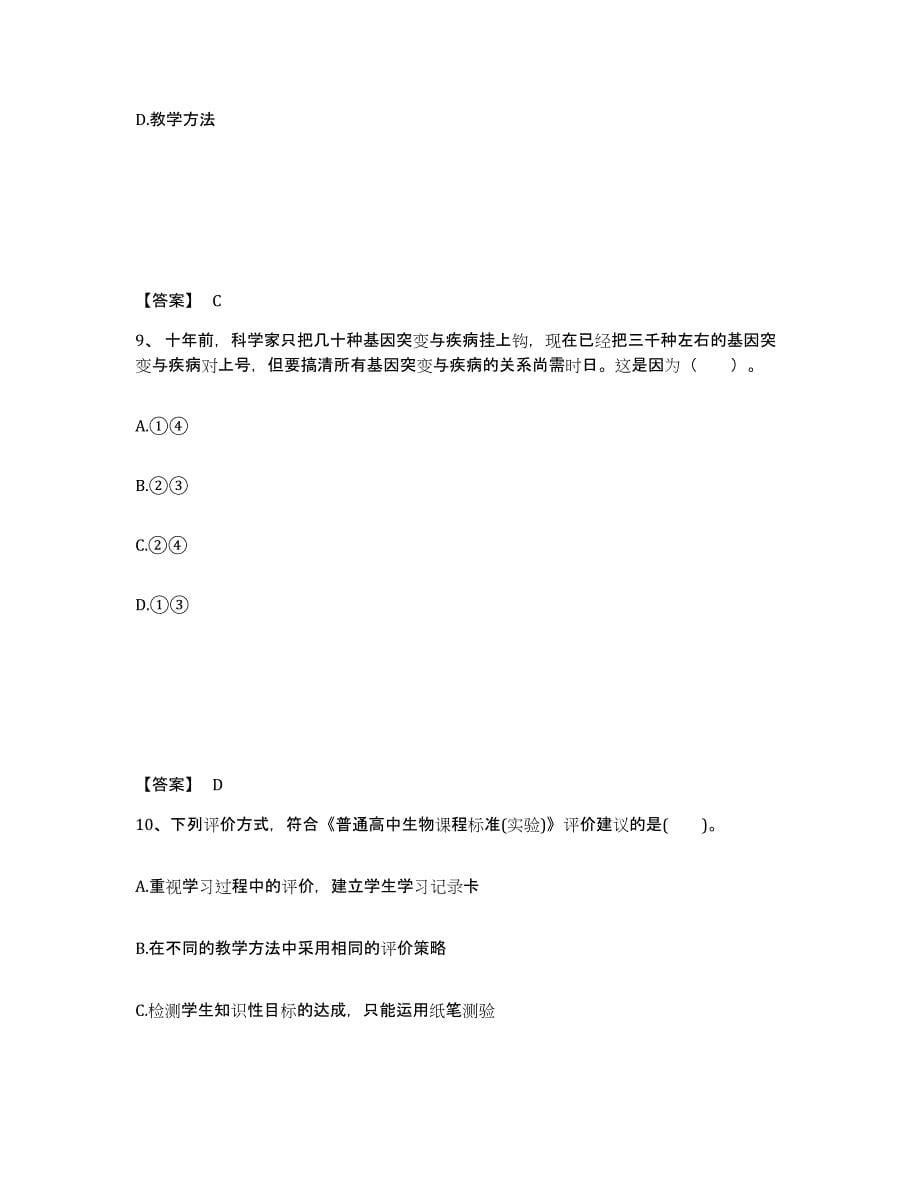 D.教学方法

【答案】 C

9、 十年前，科学家只把几十种基因突变与疾病挂上钩，现在已经把三千种左右的基因突变与疾病对上号，但要搞清所有基因突变与疾病的关系尚需时日。这是因为（　　）。

A.①④

B.②③

C.②④

D.①③

【答案】 D

10、下列评价方式，符合《普通高中生物课程标准(实验)》评价建议的是(　　)。

A.重视学习过程中的评价，建立学生学习记录卡

B.在不同的教学方法中采用相同的评价策略

C.检测学生知识性目标的达成，只能运用纸笔测验